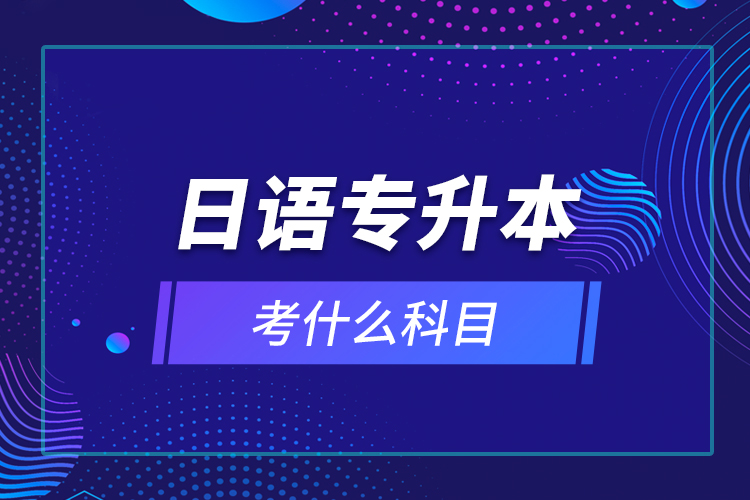 日语专升本

考什么科目